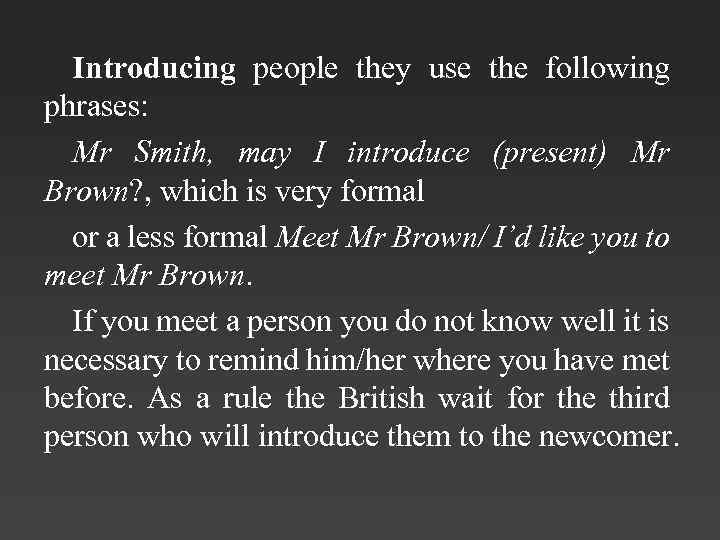 Introducing people they use the following phrases:

Mr Smith, may I introduce (present) Mr Brown?, which is very formal

or a less formal Meet Mr Brown/ I'd like you to meet Mr Brown.

If you meet a person you do not know well it is necessary to remind him/her where you have met before. As a rule the British wait for the third person who will introduce them to the newcomer.